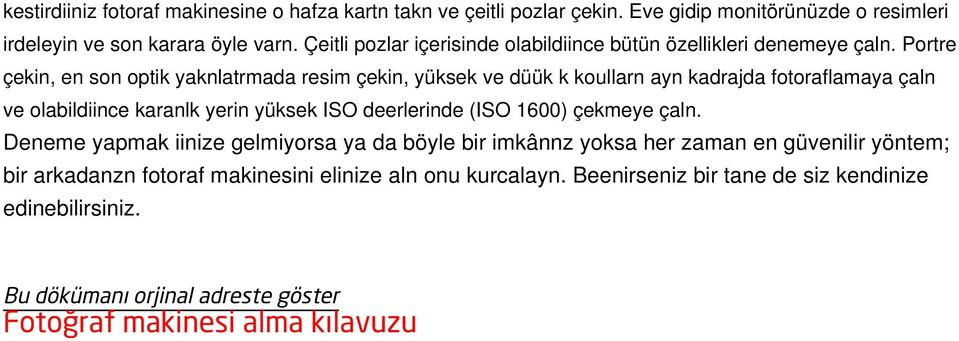 kestirdiiniz fotoraf makinesine o hafza kartn takn ve çeitli pozlar çekin. Eve gidip monitörünüzde o resimleri irdeleyin ve son karara öyle varn. Çeitli pozlar içerisinde olabildiince bütün özellikleri denemeye çaln. Portre çekin, en son optik yaknlatrmada resim çekin, yüksek ve düük k koullarn ayn kadrajda fotoraflamaya çaln ve olabildiince karanlk yerin yüksek ISO deerlerinde (ISO 1600) çekmeye çaln.
Deneme yapmak iinize gelmiyorsa ya da böyle bir imkânnz yoksa her zaman en güvenilir yöntem; bir arkadanzn fotoraf makinesini elinize aln onu kurcalayn. Beenirseniz bir tane de siz kendinize edinebilirsiniz.

Bu dökümanı orjinal adreste göster
Fotoğraf makinesi alma kılavuzu